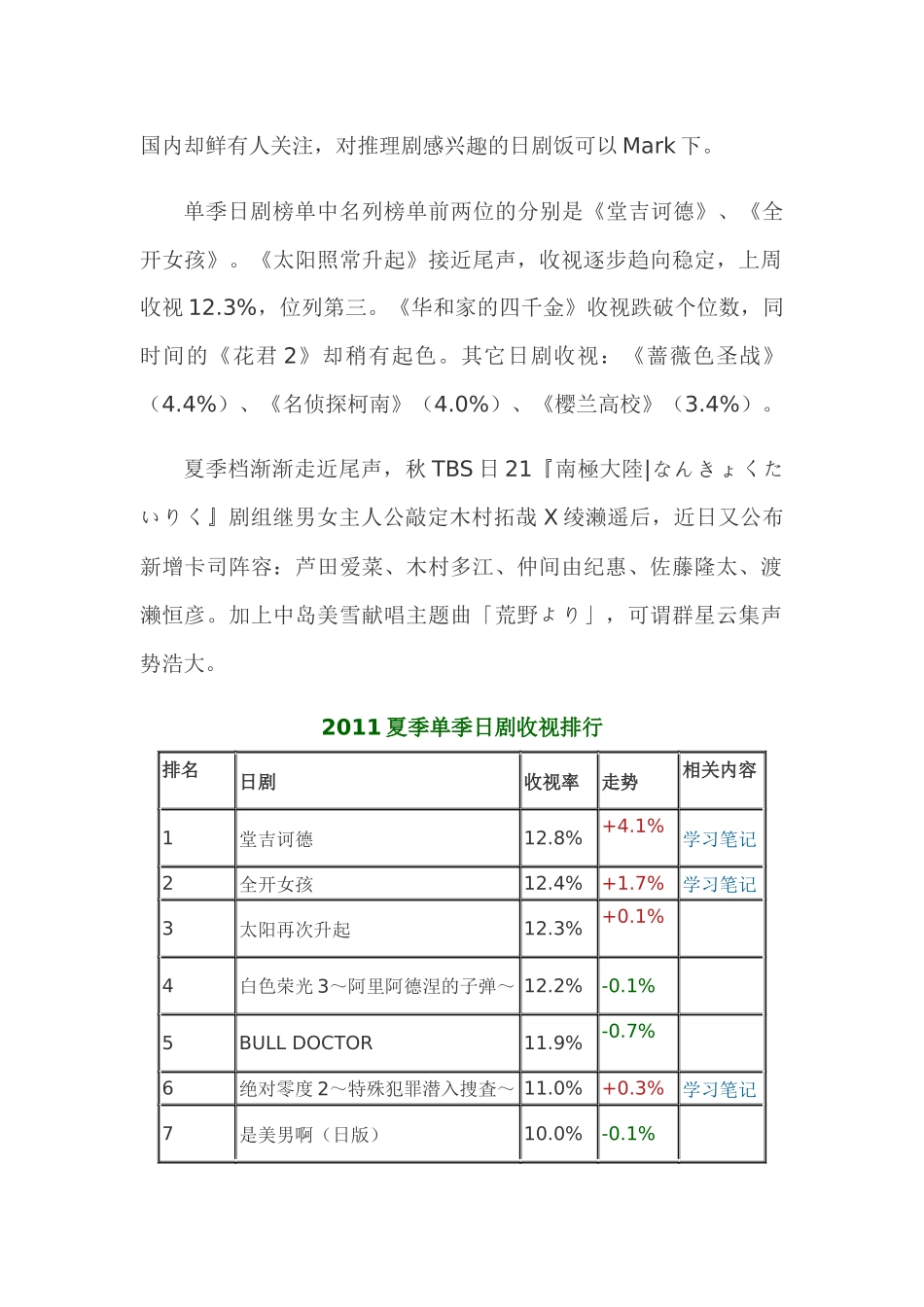 国内却鲜有人关注，对推理剧感兴趣的日剧饭可以 Mark 下。

单季日剧榜单中名列榜单前两位的分别是《堂吉诃德》、《全开女孩》。《太阳照常升起》接近尾声，收视逐步趋向稳定，上周收视 12.3%，位列第三。《华和家的四千金》收视跌破个位数，同时间的《花君 2》却稍有起色。其它日剧收视：《蔷薇色圣战》（4.4%）、《名侦探柯南》（4.0%）、《樱兰高校》（3.4%）。

夏季档渐渐走近尾声，秋 TBS 日 21『南極大陸|なんきょくたいりく』剧组继男女主人公敲定木村拓哉 X 绫濑遥后，近日又公布新增卡司阵容：芦田爱菜、木村多江、仲间由纪惠、佐藤隆太、渡濑恒彦。加上中岛美雪献唱主题曲「荒野より」，可谓群星云集声势浩大。

2011 夏季单季日剧收视排行

| 排名 | 日剧 | 收视率 | 走势 | 相关内容 |
|---|---|---|---|---|
| 1 | 堂吉诃德 | 12.8% | +4.1% | 学习笔记 |
| 2 | 全开女孩 | 12.4% | +1.7% | 学习笔记 |
| 3 | 太阳再次升起 | 12.3% | +0.1% | |
| 4 | 白色荣光 3～阿里阿德涅的子弹～ | 12.2% | -0.1% | |
| 5 | BULL DOCTOR | 11.9% | -0.7% | |
| 6 | 绝对零度 2～特殊犯罪潜入搜查～ | 11.0% | +0.3% | 学习笔记 |
| 7 | 是美男啊（日版） | 10.0% | -0.1% | |